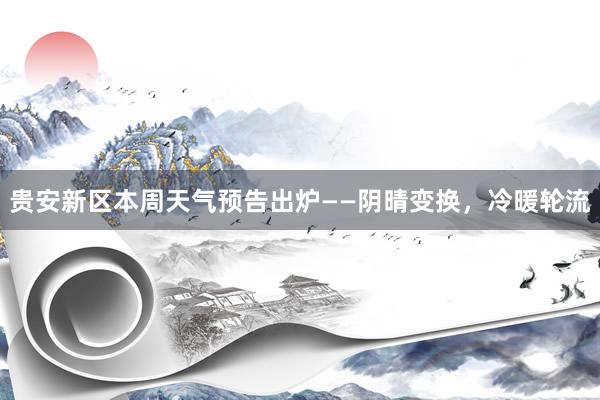 贵安新区本周天气预告出炉——阴晴变换，冷暖轮流